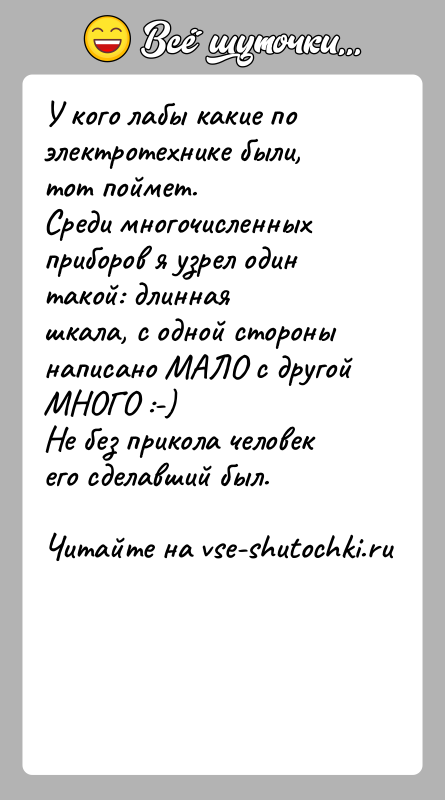 Всё шуточки...

У кого лабы какие по электротехнике были, тот поймет.
Среди многочисленных приборов я узрел один такой: длинная шкала, с одной стороны написано МАЛО с другой МНОГО :-)
Не без прикола человек его сделавший был.

Читайте на vse-shutochki.ru